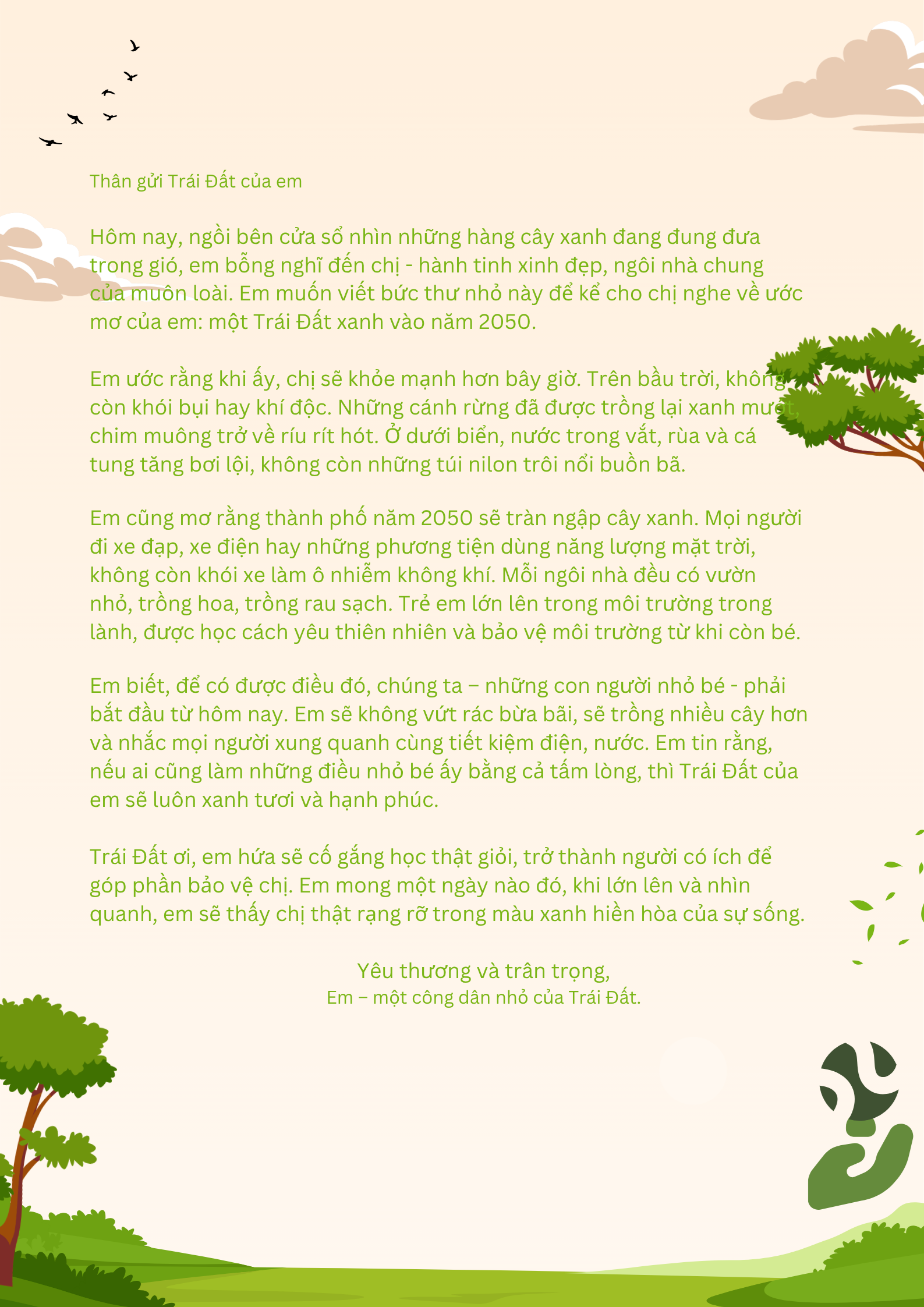 Thân gửi Trái Đất của em

Hôm nay, ngồi bên cửa sổ nhìn những hàng cây xanh đang đung đưa trong gió, em bỗng nghĩ đến chị - hành tinh xinh đẹp, ngôi nhà chung của muôn loài. Em muốn viết bức thư nhỏ này để kể cho chị nghe về ước mơ của em: một Trái Đất xanh vào năm 2050.

Em ước rằng khi ấy, chị sẽ khỏe mạnh hơn bây giờ. Trên bầu trời, không còn khói bụi hay khí độc. Những cánh rừng đã được trồng lại xanh mướt, chim muông trở về ríu rít hót. Ở dưới biển, nước trong vắt, rùa và cá tung tăng bơi lội, không còn những túi nilon trôi nổi buồn bã.

Em cũng mơ rằng thành phố năm 2050 sẽ tràn ngập cây xanh. Mọi người đi xe đạp, xe điện hay những phương tiện dùng năng lượng mặt trời, không còn khói xe làm ô nhiễm không khí. Mỗi ngôi nhà đều có vườn nhỏ, trồng hoa, trồng rau sạch. Trẻ em lớn lên trong môi trường trong lành, được học cách yêu thiên nhiên và bảo vệ môi trường từ khi còn bé.

Em biết, để có được điều đó, chúng ta – những con người nhỏ bé - phải bắt đầu từ hôm nay. Em sẽ không vứt rác bừa bãi, sẽ trồng nhiều cây hơn và nhắc mọi người xung quanh cùng tiết kiệm điện, nước. Em tin rằng, nếu ai cũng làm những điều nhỏ bé ấy bằng cả tấm lòng, thì Trái Đất của em sẽ luôn xanh tươi và hạnh phúc.

Trái Đất ơi, em hứa sẽ cố gắng học thật giỏi, trở thành người có ích để góp phần bảo vệ chị. Em mong một ngày nào đó, khi lớn lên và nhìn quanh, em sẽ thấy chị thật rạng rỡ trong màu xanh hiền hòa của sự sống.

Yêu thương và trân trọng,
Em – một công dân nhỏ của Trái Đất.